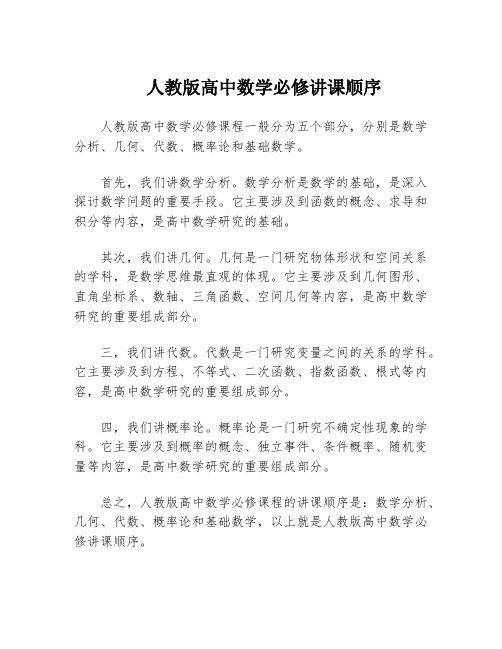 人教版高中数学必修讲课顺序

人教版高中数学必修课程一般分为五个部分，分别是数学分析、几何、代数、概率论和基础数学。

首先，我们讲数学分析。数学分析是数学的基础，是深入探讨数学问题的重要手段。它主要涉及到函数的概念、求导和积分等内容，是高中数学研究的基础。

其次，我们讲几何。几何是一门研究物体形状和空间关系的学科，是数学思维最直观的体现。它主要涉及到几何图形、直角坐标系、数轴、三角函数、空间几何等内容，是高中数学研究的重要组成部分。

三，我们讲代数。代数是一门研究变量之间的关系的学科。它主要涉及到方程、不等式、二次函数、指数函数、根式等内容，是高中数学研究的重要组成部分。

四，我们讲概率论。概率论是一门研究不确定性现象的学科。它主要涉及到概率的概念、独立事件、条件概率、随机变量等内容，是高中数学研究的重要组成部分。

总之，人教版高中数学必修课程的讲课顺序是：数学分析、几何、代数、概率论和基础数学，以上就是人教版高中数学必修讲课顺序。